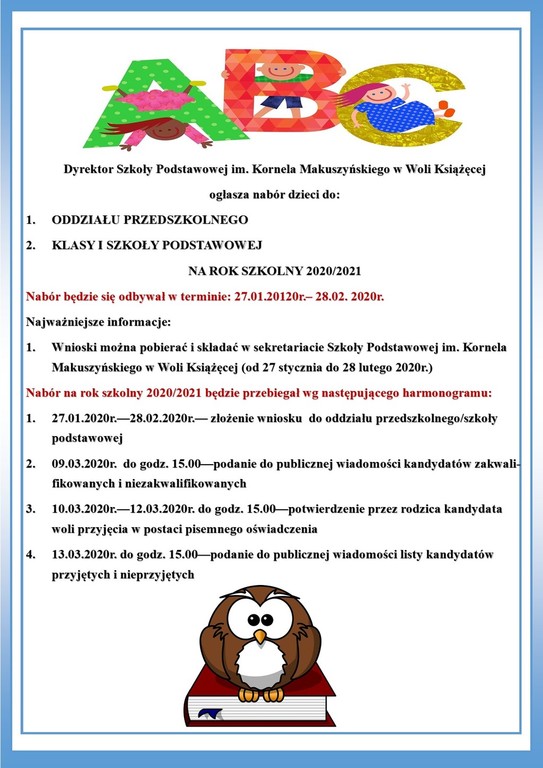 ABC

Dyrektor Szkoły Podstawowej im. Kornela Makuszyńskiego w Woli Książęcej

ogłasza nabór dzieci do:

1. ODDZIAŁU PRZEDSZKOLNEGO

2. KLASY I SZKOŁY PODSTAWOWEJ

NA ROK SZKOLNY 2020/2021

Nabór będzie się odbywał w terminie: 27.01.20120r.– 28.02. 2020r.

Najważniejsze informacje:

1. Wnioski można pobierać i składać w sekretariacie Szkoły Podstawowej im. Kornela Makuszyńskiego w Woli Książęcej (od 27 stycznia do 28 lutego 2020r.)

Nabór na rok szkolny 2020/2021 będzie przebiegał wg następującego harmonogramu:

1. 27.01.2020r.—28.02.2020r.— złożenie wniosku do oddziału przedszkolnego/szkoły podstawowej

2. 09.03.2020r. do godz. 15.00—podanie do publicznej wiadomości kandydatów zakwalifikowanych i niezakwalifikowanych

3. 10.03.2020r.—12.03.2020r. do godz. 15.00—potwierdzenie przez rodzica kandydata woli przyjęcia w postaci pisemnego oświadczenia

4. 13.03.2020r. do godz. 15.00—podanie do publicznej wiadomości listy kandydatów przyjętych i nieprzyjętych